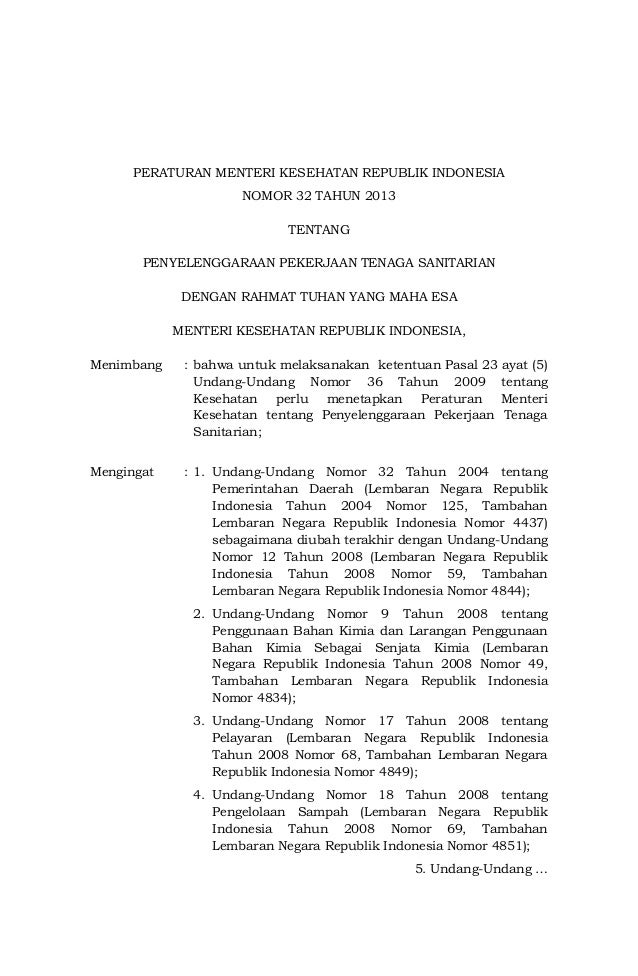 PERATURAN MENTERI KESEHATAN REPUBLIK INDONESIA
NOMOR 32 TAHUN 2013

TENTANG

PENYELENGGARAAN PEKERJAAN TENAGA SANITARIAN

DENGAN RAHMAT TUHAN YANG MAHA ESA

MENTERI KESEHATAN REPUBLIK INDONESIA,

Menimbang : bahwa untuk melaksanakan ketentuan Pasal 23 ayat (5) Undang-Undang Nomor 36 Tahun 2009 tentang Kesehatan perlu menetapkan Peraturan Menteri Kesehatan tentang Penyelenggaraan Pekerjaan Tenaga Sanitarian;

Mengingat : 1. Undang-Undang Nomor 32 Tahun 2004 tentang Pemerintahan Daerah (Lembaran Negara Republik Indonesia Tahun 2004 Nomor 125, Tambahan Lembaran Negara Republik Indonesia Nomor 4437) sebagaimana diubah terakhir dengan Undang-Undang Nomor 12 Tahun 2008 (Lembaran Negara Republik Indonesia Tahun 2008 Nomor 59, Tambahan Lembaran Negara Republik Indonesia Nomor 4844);

2. Undang-Undang Nomor 9 Tahun 2008 tentang Penggunaan Bahan Kimia dan Larangan Penggunaan Bahan Kimia Sebagai Senjata Kimia (Lembaran Negara Republik Indonesia Tahun 2008 Nomor 49, Tambahan Lembaran Negara Republik Indonesia Nomor 4834);

3. Undang-Undang Nomor 17 Tahun 2008 tentang Pelayaran (Lembaran Negara Republik Indonesia Tahun 2008 Nomor 68, Tambahan Lembaran Negara Republik Indonesia Nomor 4849);

4. Undang-Undang Nomor 18 Tahun 2008 tentang Pengelolaan Sampah (Lembaran Negara Republik Indonesia Tahun 2008 Nomor 69, Tambahan Lembaran Negara Republik Indonesia Nomor 4851);

5. Undang-Undang ...